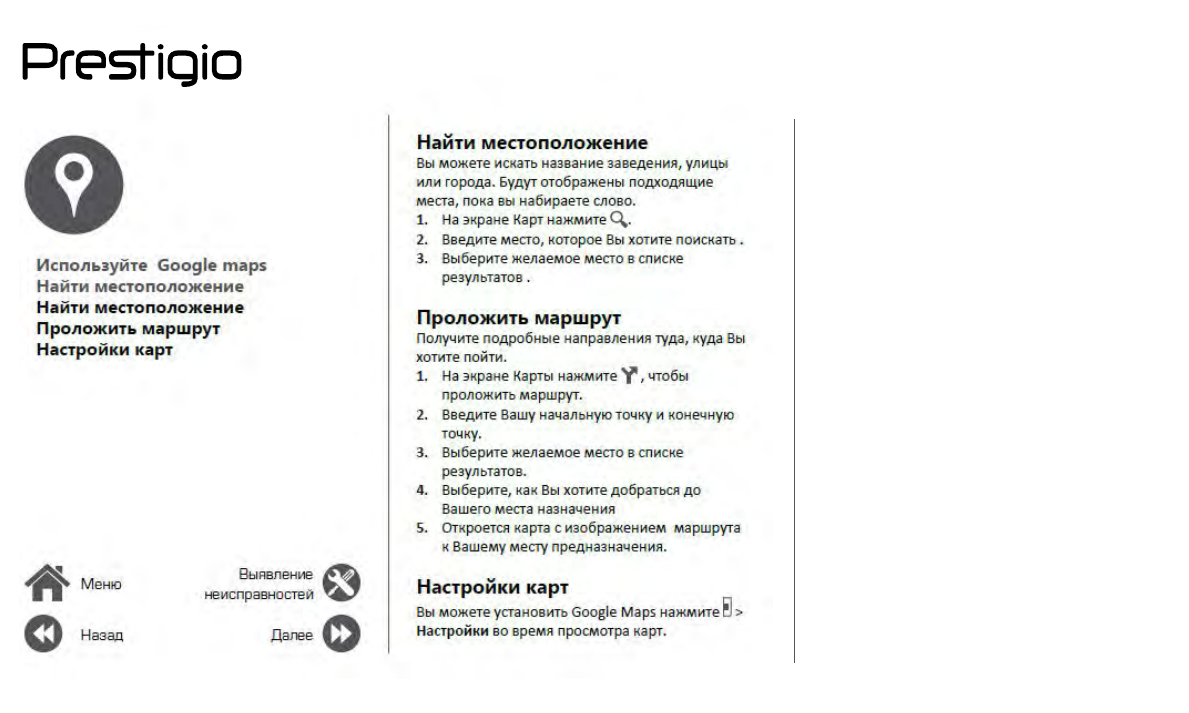 Prestigio

Используйте Google maps
Найти местоположение
Найти местоположение
Проложить маршрут
Настройки карт

Меню

Выявление неисправностей

Назад

Далее

Найти местоположение
Вы можете искать название заведения, улицы или города. Будут отображены подходящие места, пока вы набираете слово.
1. На экране Карт нажмите .
2. Введите место, которое Вы хотите поискать .
3. Выберите желаемое место в списке результатов .

Проложить маршрут
Получите подробные направления туда, куда Вы хотите пойти.
1. На экране Карты нажмите , чтобы проложить маршрут.
2. Введите Вашу начальную точку и конечную точку.
3. Выберите желаемое место в списке результатов.
4. Выберите, как Вы хотите добраться до Вашего места назначения
5. Откроется карта с изображением маршрута к Вашему месту предназначения.

Настройки карт
Вы можете установить Google Maps нажмите > Настройки во время просмотра карт.